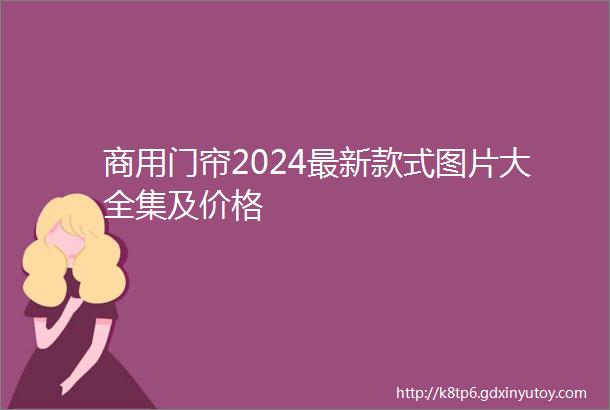 商用门帘2024最新款式图片大全集及价格

http://k8tp6.gdxinyutoy.com